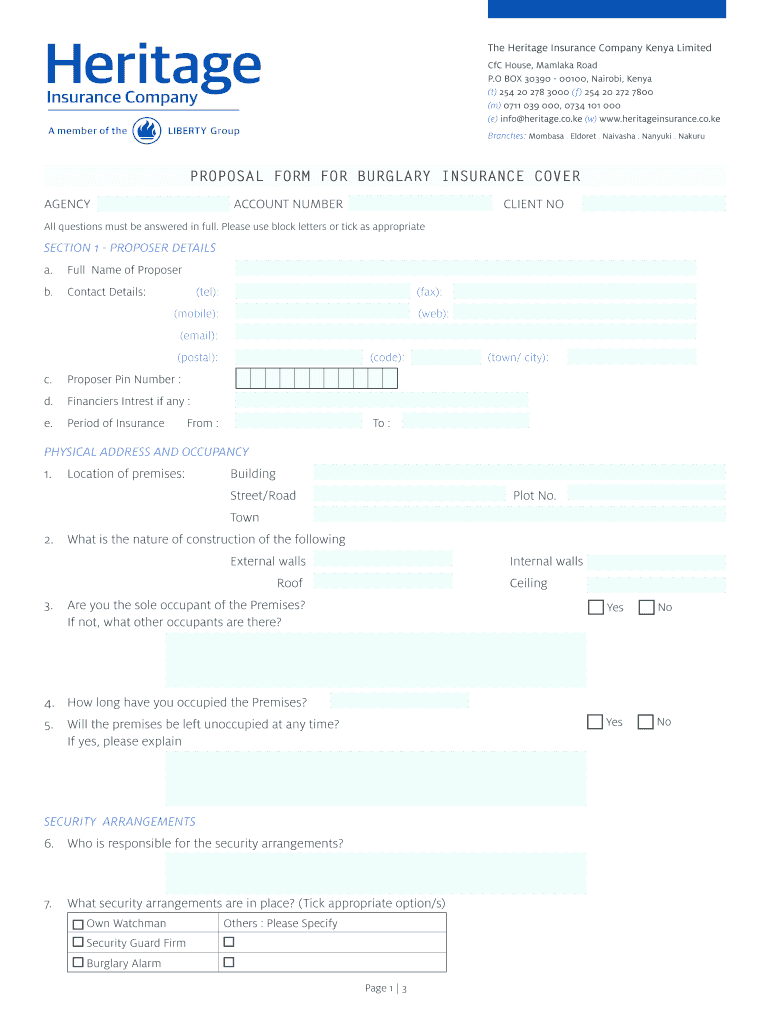 Heritage
Insurance Company
A member of the LIBERTY Group

The Heritage Insurance Company Kenya Limited
CfC House, Mamlaka Road
P.O BOX 30390 - 00100, Nairobi, Kenya
(t) 254 20 278 3000 (f) 254 20 272 7800
(m) 0711 039 000, 0734 101 000
(e) info@heritage.co.ke (w) www.heritageinsurance.co.ke
Branches: Mombasa . Eldoret . Naivasha . Nanyuki . Nakuru

PROPOSAL FORM FOR BURGLARY INSURANCE COVER

AGENCY ACCOUNT NUMBER CLIENT NO

All questions must be answered in full. Please use block letters or tick as appropriate

SECTION 1 - PROPOSER DETAILS

a. Full Name of Proposer

b. Contact Details: (tel): (fax):
(mobile): (web):
(email):
(postal): (code): (town/ city):

c. Proposer Pin Number :

d. Financiers Intrest if any :

e. Period of Insurance From : To :

PHYSICAL ADDRESS AND OCCUPANCY

1. Location of premises: Building
Street/Road Plot No.
Town

2. What is the nature of construction of the following
External walls Internal walls
Roof Ceiling

3. Are you the sole occupant of the Premises? Yes No
If not, what other occupants are there?

4. How long have you occupied the Premises?

5. Will the premises be left unoccupied at any time? Yes No
If yes, please explain

SECURITY ARRANGEMENTS

6. Who is responsible for the security arrangements?

7. What security arrangements are in place? (Tick appropriate option/s)

| Own Watchman | Others : Please Specify |
|---|---|
| Security Guard Firm | |
| Burglary Alarm | |

Page 1 | 3